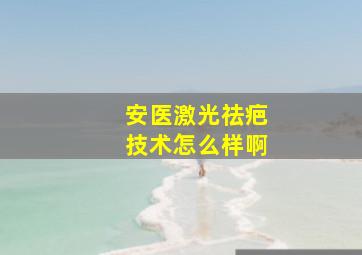 安医激光祛疤
技术怎么样啊